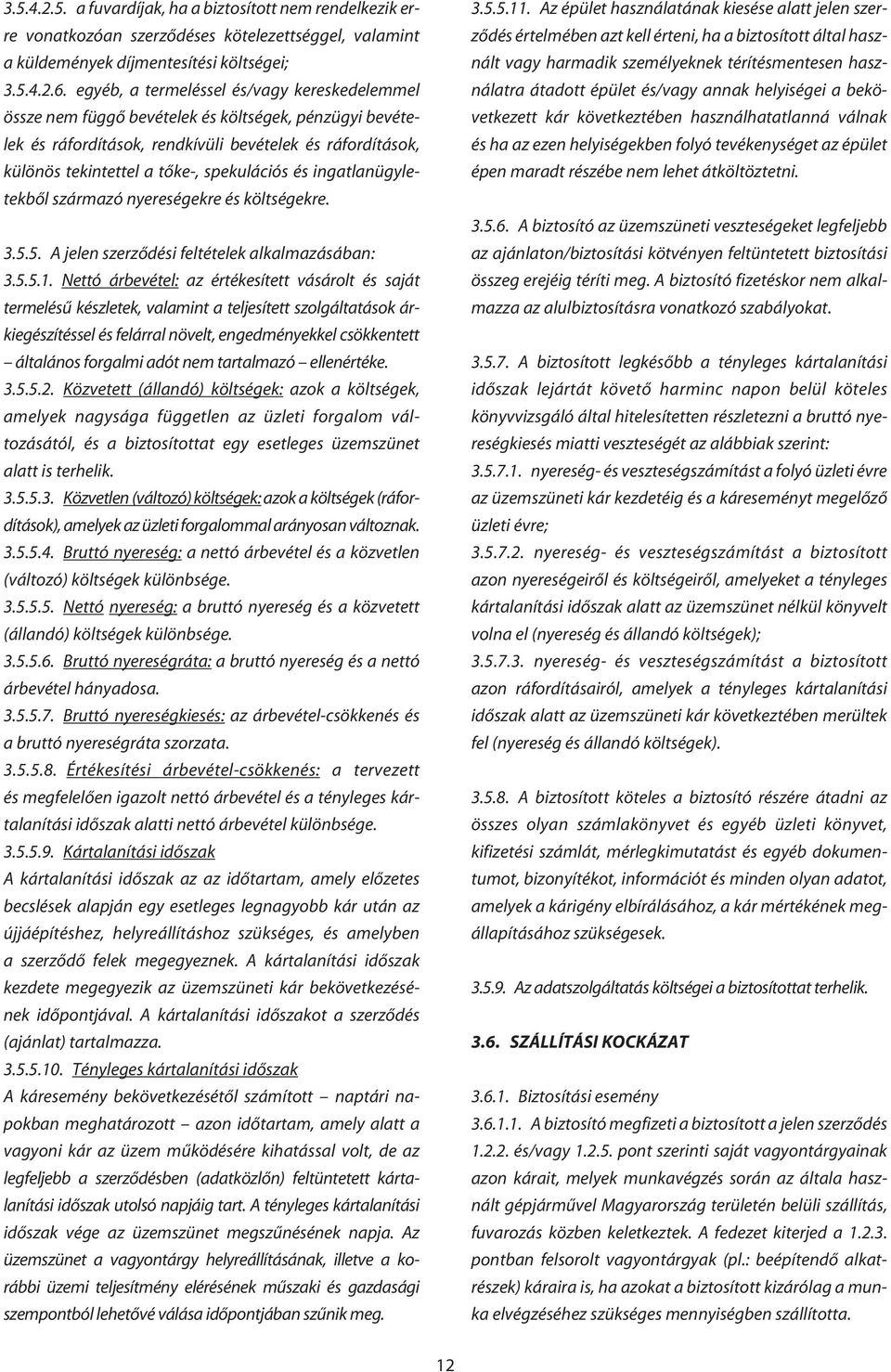 3.5.4.2.5. a fuvardíjak, ha a biztosított nem rendelkezik erre vonatkozóan szerződéses kötelezettséggel, valamint a küldemények díjmentesítési költségei;

3.5.4.2.6. egyéb, a termeléssel és/vagy kereskedelemmel össze nem függő bevételek és költségek, pénzügyi bevételek és ráfordítások, rendkívüli bevételek és ráfordítások, különös tekintettel a tőke-, spekulációs és ingatlanügyletekből származó nyereségekre és költségekre.

3.5.5. A jelen szerződési feltételek alkalmazásában:

3.5.5.1. Nettó árbevétel: az értékesített vásárolt és saját termelésű készletek, valamint a teljesített szolgáltatások árkiegészítéssel és felárral növelt, engedményekkel csökkentett – általános forgalmi adót nem tartalmazó – ellenértéke.

3.5.5.2. Közvetett (állandó) költségek: azok a költségek, amelyek nagysága független az üzleti forgalom változásától, és a biztosítottat egy esetleges üzemszünet alatt is terhelik.

3.5.5.3. Közvetlen (változó) költségek: azok a költségek (ráfordítások), amelyek az üzleti forgalommal arányosan változnak.

3.5.5.4. Bruttó nyereség: a nettó árbevétel és a közvetlen (változó) költségek különbsége.

3.5.5.5. Nettó nyereség: a bruttó nyereség és a közvetett (állandó) költségek különbsége.

3.5.5.6. Bruttó nyereségráta: a bruttó nyereség és a nettó árbevétel hányadosa.

3.5.5.7. Bruttó nyereségkiesés: az árbevétel-csökkenés és a bruttó nyereségráta szorzata.

3.5.5.8. Értékesítési árbevétel-csökkenés: a tervezett és megfelelően igazolt nettó árbevétel és a tényleges kártalanítási időszak alatti nettó árbevétel különbsége.

3.5.5.9. Kártalanítási időszak
A kártalanítási időszak az az időtartam, amely előzetes becslések alapján egy esetleges legnagyobb kár után az újjáépítéshez, helyreállításhoz szükséges, és amelyben a szerződő felek megegyeznek. A kártalanítási időszak kezdete megegyezik az üzemszüneti kár bekövetkezésének időpontjával. A kártalanítási időszakot a szerződés (ajánlat) tartalmazza.

3.5.5.10. Tényleges kártalanítási időszak
A káresemény bekövetkezésétől számított – naptári napokban meghatározott – azon időtartam, amely alatt a vagyoni kár az üzem működésére kihatással volt, de az legfeljebb a szerződésben (adatközlőn) feltüntetett kártalanítási időszak utolsó napjáig tart. A tényleges kártalanítási időszak vége az üzemszünet megszűnésének napja. Az üzemszünet a vagyontárgy helyreállításának, illetve a korábbi üzemi teljesítmény elérésének műszaki és gazdasági szempontból lehetővé válása időpontjában szűnik meg.

3.5.5.11. Az épület használatának kiesése alatt jelen szerződés értelmében azt kell érteni, ha a biztosított által használt vagy harmadik személyeknek térítésmentesen használatra átadott épület és/vagy annak helyiségei a bekövetkezett kár következtében használhatatlanná válnak és ha az ezen helyiségekben folyó tevékenységet az épület épen maradt részébe nem lehet átköltöztetni.

3.5.6. A biztosító az üzemszüneti veszteségeket legfeljebb az ajánlaton/biztosítási kötvényen feltüntetett biztosítási összeg erejéig téríti meg. A biztosító fizetéskor nem alkalmazza az alulbiztosításra vonatkozó szabályokat.

3.5.7. A biztosított legkésőbb a tényleges kártalanítási időszak lejártát követő harminc napon belül köteles könyvvizsgáló által hitelesítetten részletezni a bruttó nyereségkiesés miatti veszteségét az alábbiak szerint:
3.5.7.1. nyereség- és veszteségszámítást a folyó üzleti évre az üzemszüneti kár kezdetéig és a káreseményt megelőző üzleti évre;
3.5.7.2. nyereség- és veszteségszámítást a biztosított azon nyereségeiről és költségeiről, amelyeket a tényleges kártalanítási időszak alatt az üzemszünet nélkül könyvelt volna el (nyereség és állandó költségek);
3.5.7.3. nyereség- és veszteségszámítást a biztosított azon ráfordításairól, amelyek a tényleges kártalanítási időszak alatt az üzemszüneti kár következtében merültek fel (nyereség és állandó költségek).

3.5.8. A biztosított köteles a biztosító részére átadni az összes olyan számlakönyvet és egyéb üzleti könyvet, kifizetési számlát, mérlegkimutatást és egyéb dokumentumot, bizonyítékot, információt és minden olyan adatot, amelyek a kárigény elbírálásához, a kár mértékének megállapításához szükségesek.

3.5.9. Az adatszolgáltatás költségei a biztosítottat terhelik.

3.6. SZÁLLÍTÁSI KOCKÁZAT

3.6.1. Biztosítási esemény
3.6.1.1. A biztosító megfizeti a biztosított a jelen szerződés 1.2.2. és/vagy 1.2.5. pont szerinti saját vagyontárgyainak azon kárait, melyek munkavégzés során az általa használt gépjárművel Magyarország területén belüli szállítás, fuvarozás közben keletkeztek. A fedezet kiterjed a 1.2.3. pontban felsorolt vagyontárgyak (pl.: beépítendő alkatrészek) káraira is, ha azokat a biztosított kizárólag a munka elvégzéséhez szükséges mennyiségben szállította.

12